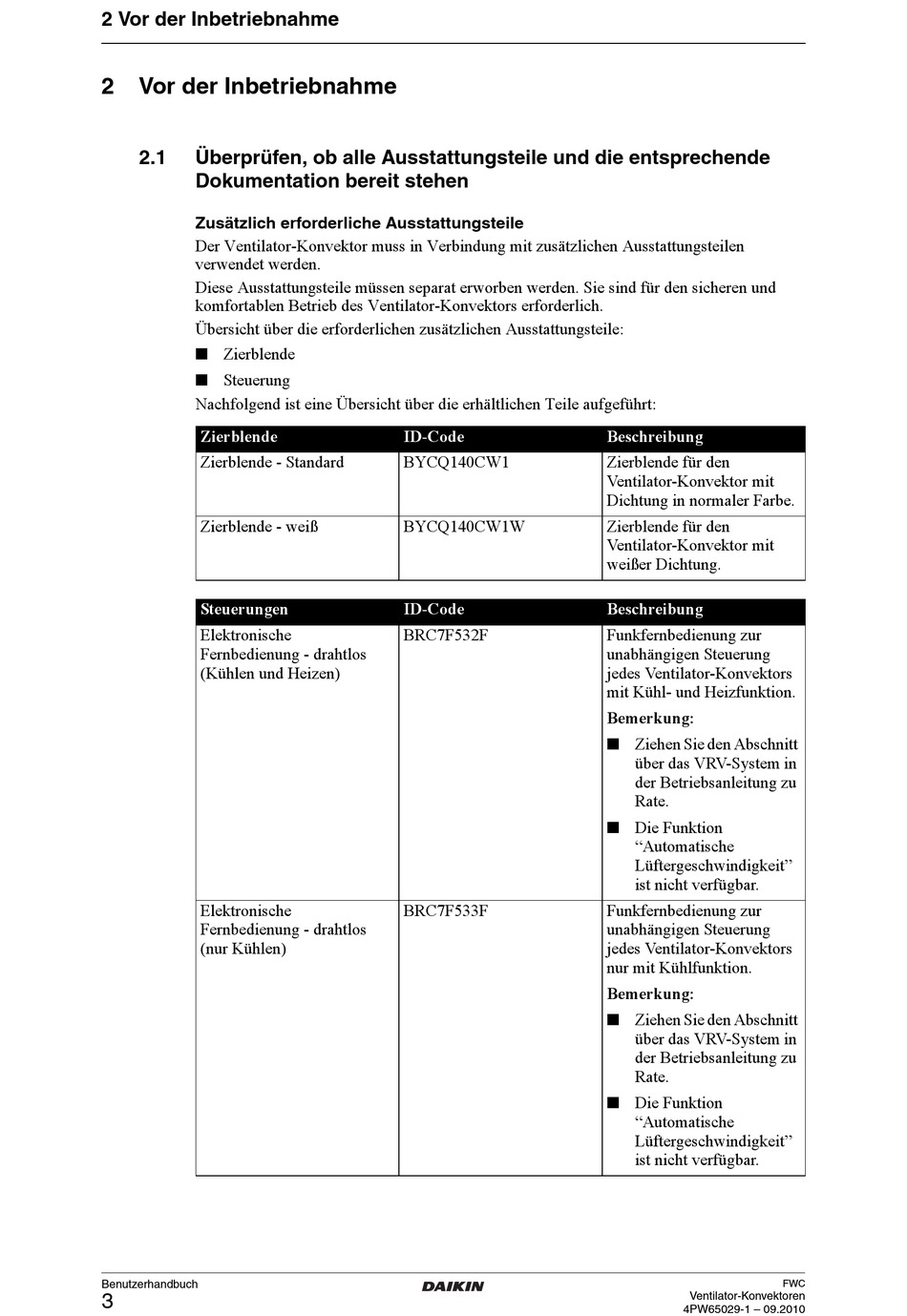 2 Vor der Inbetriebnahme

2 Vor der Inbetriebnahme

2.1 Überprüfen, ob alle Ausstattungsteile und die entsprechende Dokumentation bereit stehen

Zusätzlich erforderliche Ausstattungsteile

Der Ventilator-Konvektor muss in Verbindung mit zusätzlichen Ausstattungsteilen verwendet werden.

Diese Ausstattungsteile müssen separat erworben werden. Sie sind für den sicheren und komfortablen Betrieb des Ventilator-Konvektors erforderlich.

Übersicht über die erforderlichen zusätzlichen Ausstattungsteile:

■ Zierblende

■ Steuerung

Nachfolgend ist eine Übersicht über die erhältlichen Teile aufgeführt:

| Zierblende | ID-Code | Beschreibung |
|---|---|---|
| Zierblende - Standard | BYCQ140CW1 | Zierblende für den Ventilator-Konvektor mit Dichtung in normaler Farbe. |
| Zierblende - weiß | BYCQ140CW1W | Zierblende für den Ventilator-Konvektor mit weißer Dichtung. |

| Steuerungen | ID-Code | Beschreibung |
|---|---|---|
| Elektronische Fernbedienung - drahtlos (Kühlen und Heizen) | BRC7F532F | Funkfernbedienung zur unabhängigen Steuerung jedes Ventilator-Konvektors mit Kühl- und Heizfunktion. Bemerkung: ■ Ziehen Sie den Abschnitt über das VRV-System in der Betriebsanleitung zu Rate. ■ Die Funktion “Automatische Lüftergeschwindigkeit” ist nicht verfügbar. |
| Elektronische Fernbedienung - drahtlos (nur Kühlen) | BRC7F533F | Funkfernbedienung zur unabhängigen Steuerung jedes Ventilator-Konvektors nur mit Kühlfunktion. Bemerkung: ■ Ziehen Sie den Abschnitt über das VRV-System in der Betriebsanleitung zu Rate. ■ Die Funktion “Automatische Lüftergeschwindigkeit” ist nicht verfügbar. |

Benutzerhandbuch
3

DAIKIN

FWC
Ventilator-Konvektoren
4PW65029-1 – 09.2010